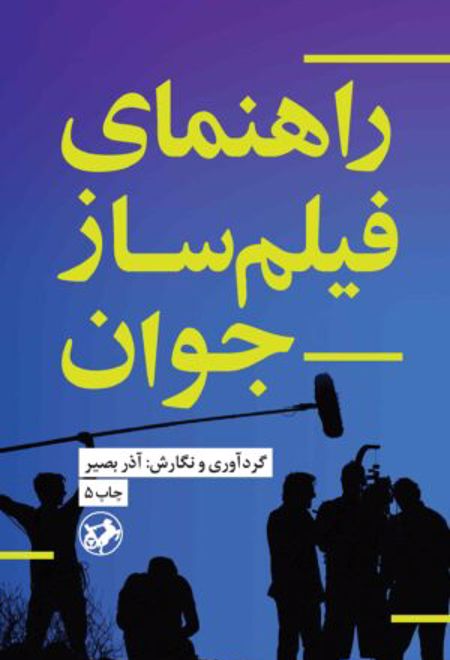 راهنمای
فیلم‌ساز
جوان

گردآوری و نگارش: آذر بصیر
چاپ ۵